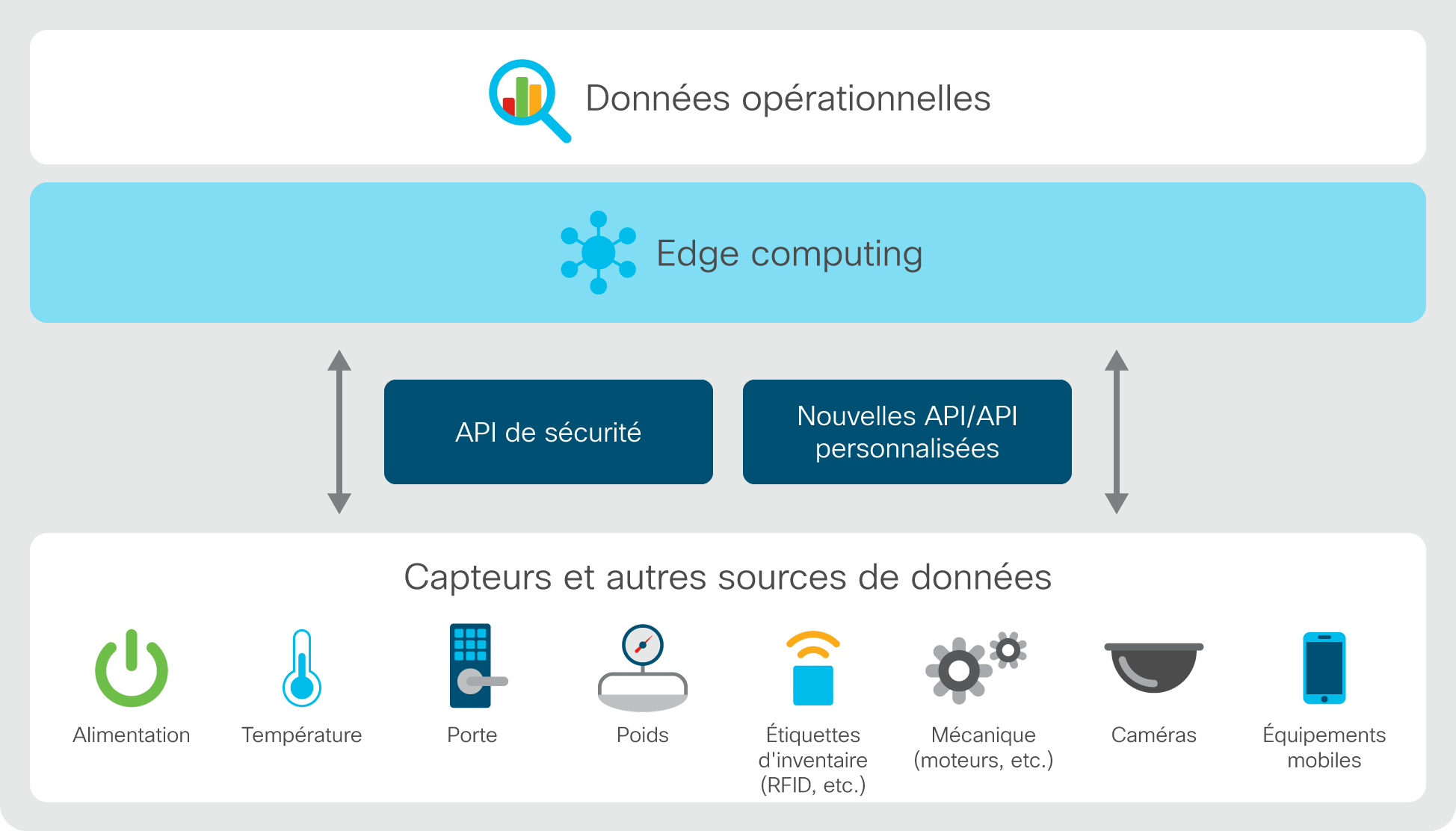 Données opérationnelles

Edge computing

API de sécurité

Nouvelles API/API personnalisées

Capteurs et autres sources de données

Alimentation

Température

Porte

Poids

Étiquettes d'inventaire (RFID, etc.)

Mécanique (moteurs, etc.)

Caméras

Équipements mobiles